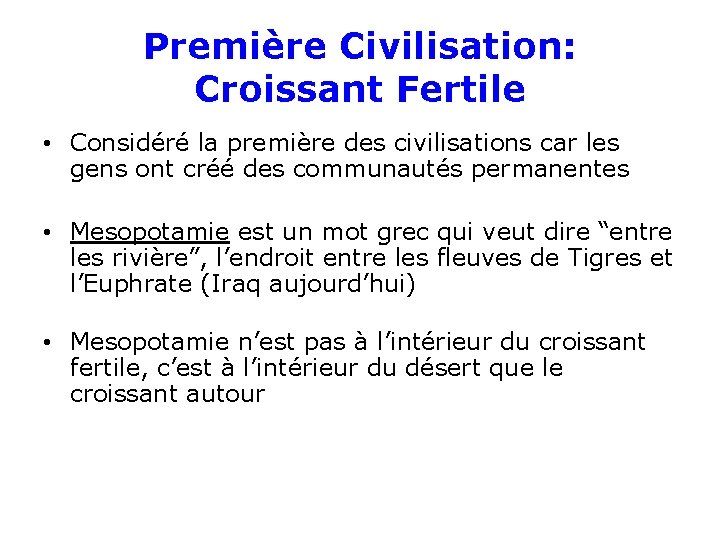 Première Civilisation: Croissant Fertile

• Considéré la première des civilisations car les gens ont créé des communautés permanentes

• Mesopotamie est un mot grec qui veut dire “entre les rivière”, l’endroit entre les fleuves de Tigres et l’Euphrate (Iraq aujourd’hui)

• Mesopotamie n’est pas à l’intérieur du croissant fertile, c’est à l’intérieur du désert que le croissant autour